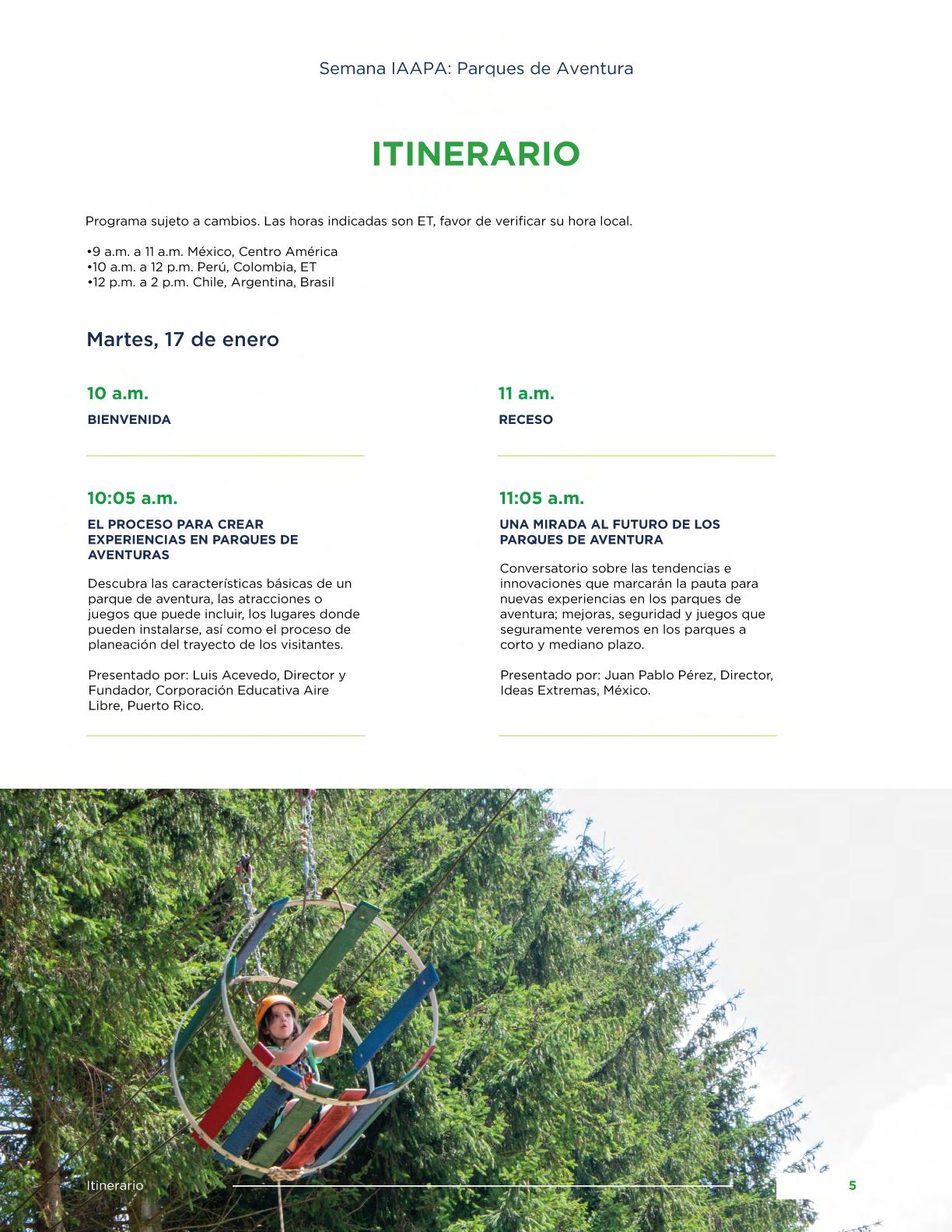 Semana IAAPA: Parques de Aventura

ITINERARIO

Programa sujeto a cambios. Las horas indicadas son ET, favor de verificar su hora local.

•9 a.m. a 11 a.m. México, Centro América
•10 a.m. a 12 p.m. Perú, Colombia, ET
•12 p.m. a 2 p.m. Chile, Argentina, Brasil

Martes, 17 de enero

10 a.m.

BIENVENIDA

10:05 a.m.

EL PROCESO PARA CREAR EXPERIENCIAS EN PARQUES DE AVENTURAS

Descubra las características básicas de un parque de aventura, las atracciones o juegos que puede incluir, los lugares donde pueden instalarse, así como el proceso de planeación del trayecto de los visitantes.

Presentado por: Luis Acevedo, Director y Fundador, Corporación Educativa Aire Libre, Puerto Rico.

11 a.m.

RECESO

11:05 a.m.

UNA MIRADA AL FUTURO DE LOS PARQUES DE AVENTURA

Conversatorio sobre las tendencias e innovaciones que marcarán la pauta para nuevas experiencias en los parques de aventura; mejoras, seguridad y juegos que seguramente veremos en los parques a corto y mediano plazo.

Presentado por: Juan Pablo Pérez, Director, Ideas Extremas, México.

Itinerario

5